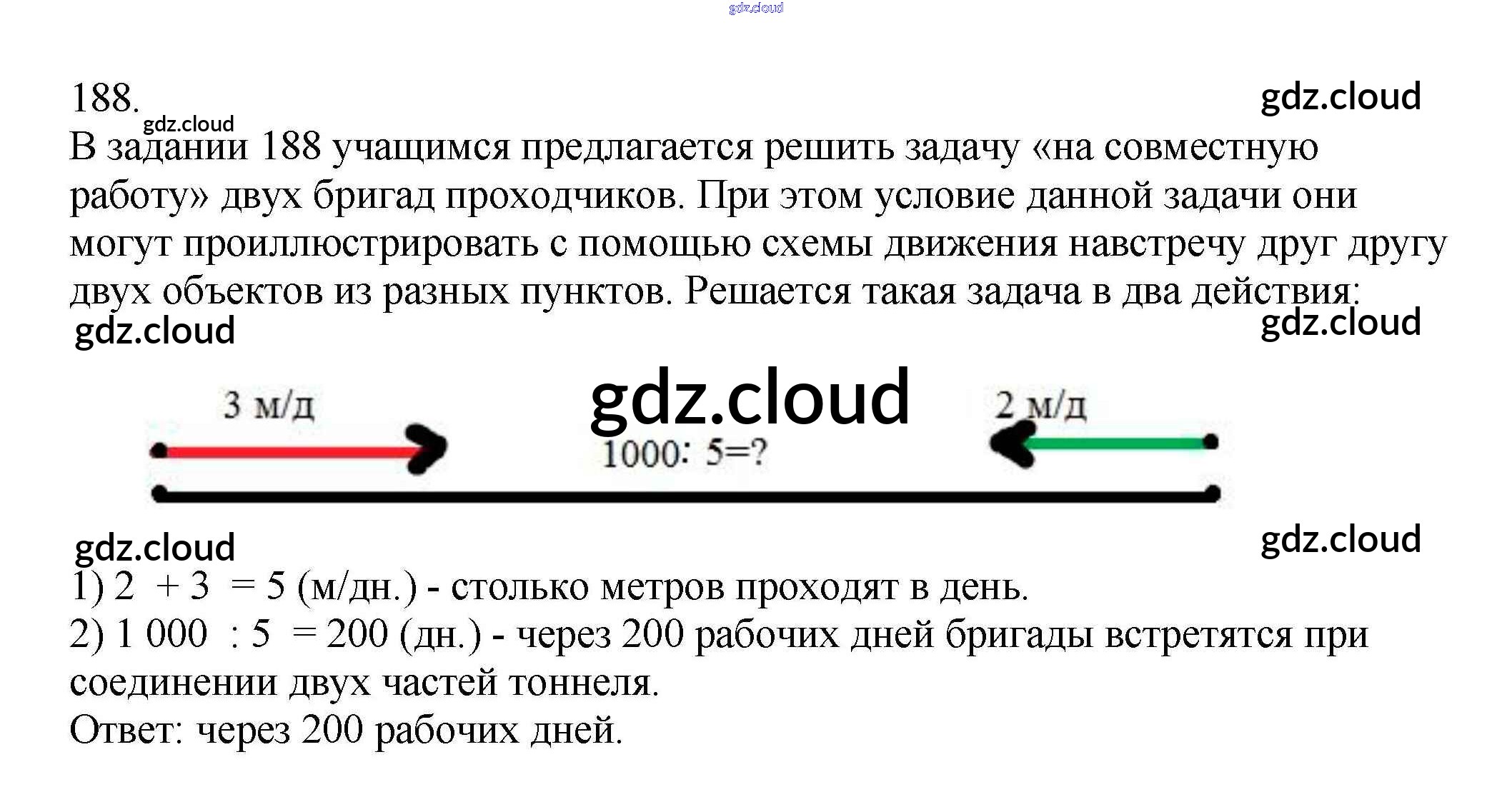 188.

В задании 188 учащимся предлагается решить задачу «на совместную работу» двух бригад проходчиков. При этом условие данной задачи они могут проиллюстрировать с помощью схемы движения навстречу друг другу двух объектов из разных пунктов. Решается такая задача в два действия:

3 м/д

2 м/д

1000: 5=?

1) 2 + 3 = 5 (м/дн.) - столько метров проходят в день.
2) 1 000 : 5 = 200 (дн.) - через 200 рабочих дней бригады встретятся при соединении двух частей тоннеля.
Ответ: через 200 рабочих дней.

gdz.cloud